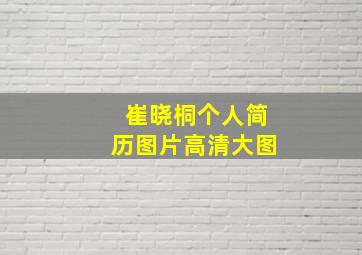 崔晓桐个人简历图片高清大图